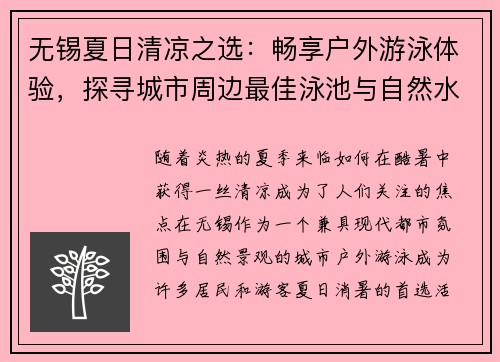 无锡夏日清凉之选：畅享户外游泳体验，探寻城市周边最佳泳池与自然水

随着炎热的夏季来临如何在酷暑中获得一丝清凉成为了人们关注的焦点在无锡作为一个兼具现代都市氛围与自然景观的城市户外游泳成为许多居民和游客夏日消暑的首选活